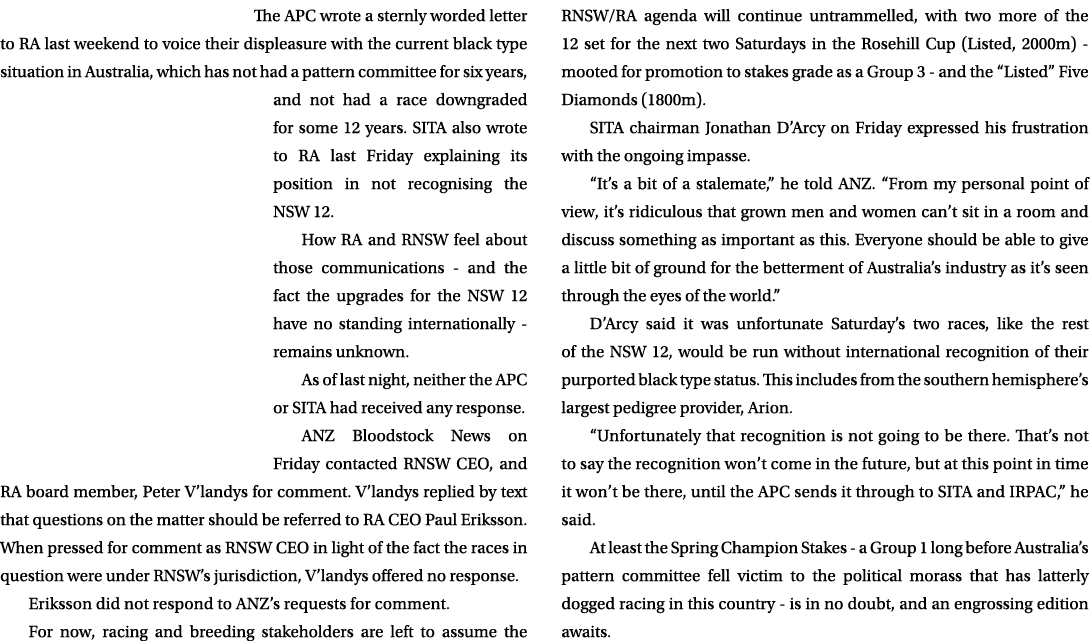 The APC wrote a sternly worded letter to RA last weekend to voice their displeasure with the current black type situation in Australia, which has not had a pattern committee for six years, and not had a race downgraded for some 12 years. SITA also wrote to RA last Friday explaining its position in not recognising the NSW 12.

How RA and RNSW feel about those communications - and the fact the upgrades for the NSW 12 have no standing internationally - remains unknown.

As of last night, neither the APC or SITA had received any response.

ANZ Bloodstock News on Friday contacted RNSW CEO, and RA board member, Peter V'landys for comment. V'landys replied by text that questions on the matter should be referred to RA CEO Paul Eriksson. When pressed for comment as RNSW CEO in light of the fact the races in question were under RNSW's jurisdiction, V'landys offered no response.

Eriksson did not respond to ANZ's requests for comment.

For now, racing and breeding stakeholders are left to assume the RNSW/RA agenda will continue untrammelled, with two more of the 12 set for the next two Saturdays in the Rosehill Cup (Listed, 2000m) - mooted for promotion to stakes grade as a Group 3 - and the "Listed" Five Diamonds (1800m).

SITA chairman Jonathan D'Arcy on Friday expressed his frustration with the ongoing impasse.

"It's a bit of a stalemate," he told ANZ. "From my personal point of view, it's ridiculous that grown men and women can't sit in a room and discuss something as important as this. Everyone should be able to give a little bit of ground for the betterment of Australia's industry as it's seen through the eyes of the world."

D'Arcy said it was unfortunate Saturday's two races, like the rest of the NSW 12, would be run without international recognition of their purported black type status. This includes from the southern hemisphere's largest pedigree provider, Arion.

"Unfortunately that recognition is not going to be there. That's not to say the recognition won't come in the future, but at this point in time it won't be there, until the APC sends it through to SITA and IRPAC," he said.

At least the Spring Champion Stakes - a Group 1 long before Australia's pattern committee fell victim to the political morass that has latterly dogged racing in this country - is in no doubt, and an engrossing edition awaits.